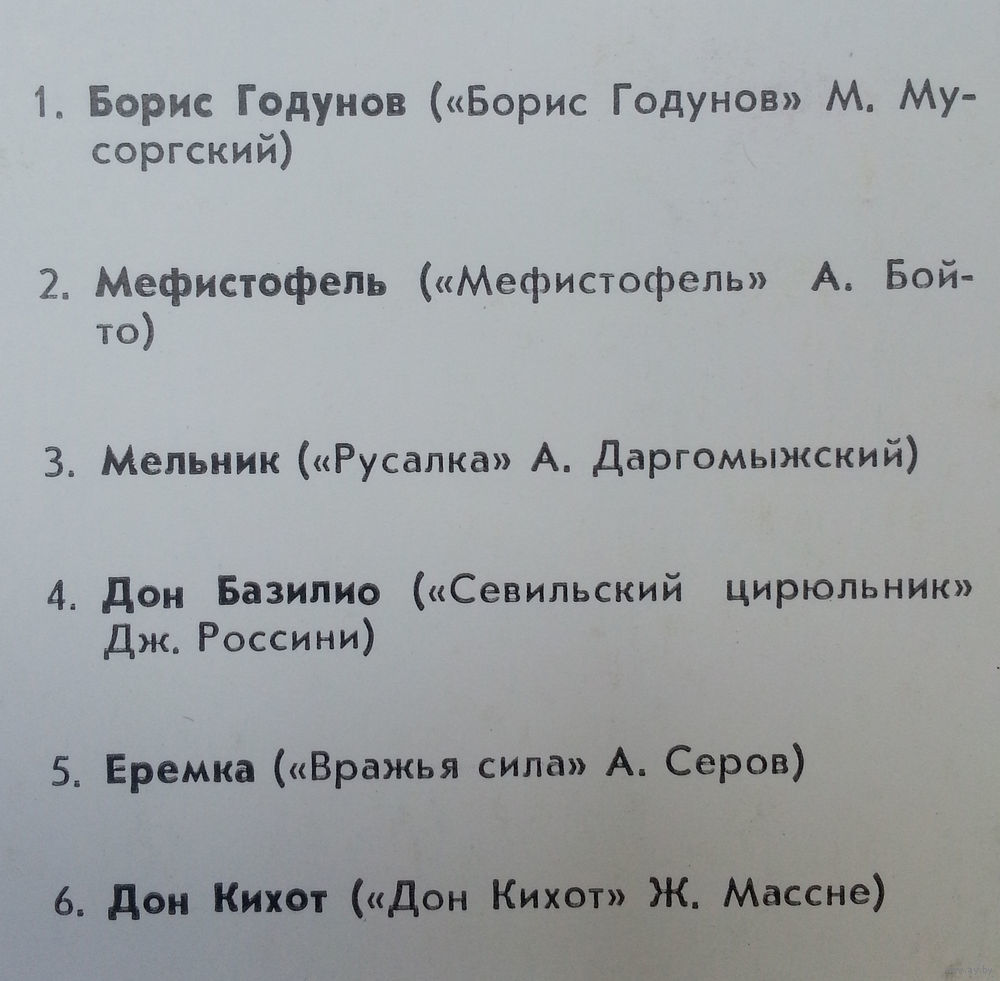 1. Борис Годунов («Борис Годунов» М. Мусоргский)

2. Мефистофель («Мефистофель» А. Бойто)

3. Мельник («Русалка» А. Даргомыжский)

4. Дон Базилио («Севильский цирюльник» Дж. Россини)

5. Еремка («Вражья сила» А. Серов)

6. Дон Кихот («Дон Кихот» Ж. Массне)